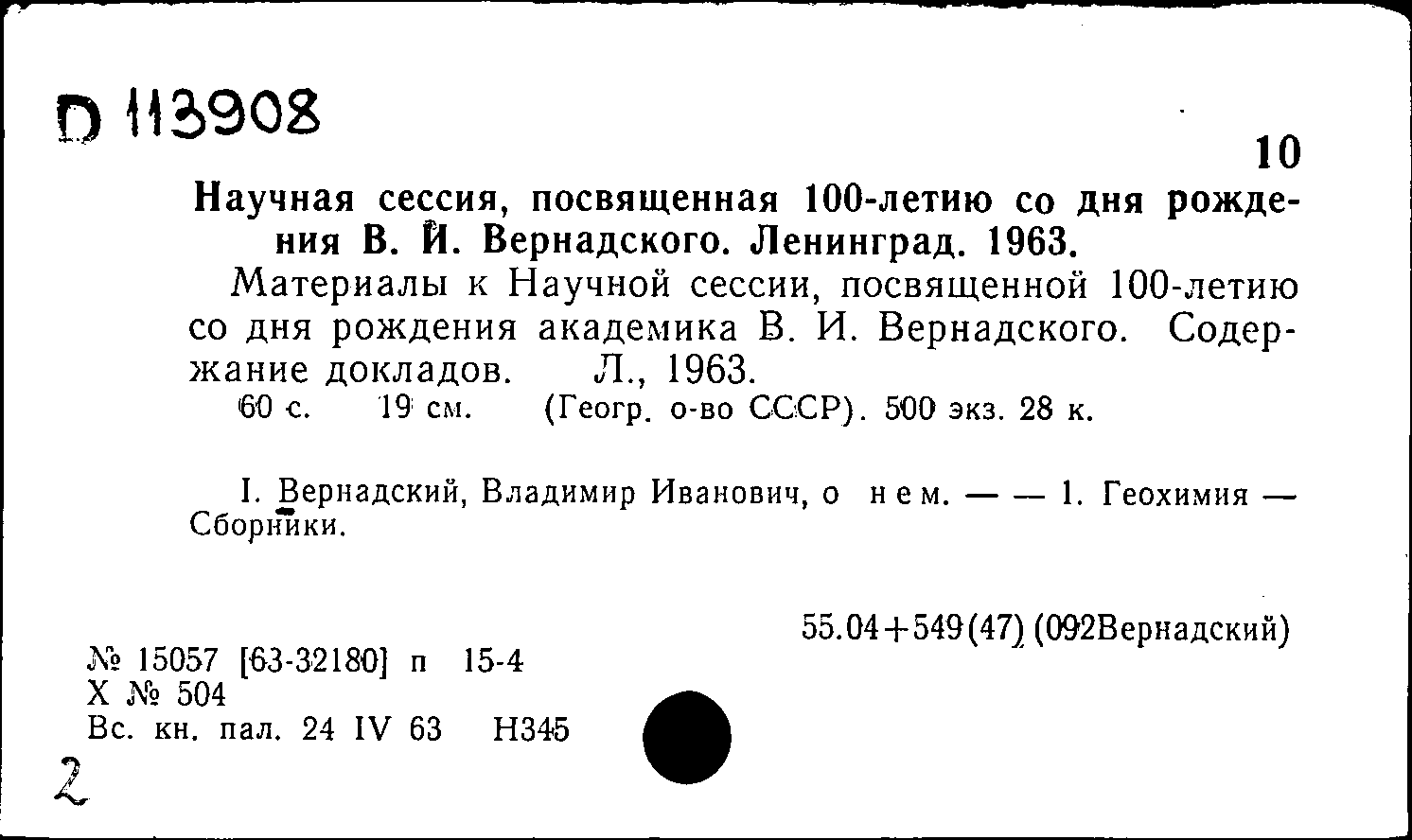 D 113908

10

Научная сессия, посвященная 100-летию со дня рождения В. И. Вернадского. Ленинград. 1963.

Материалы к Научной сессии, посвященной 100-летию со дня рождения академика В. И. Вернадского. Содержание докладов. Л., 1963.

60 с. 19 см. (Геогр. о-во СССР). 500 экз. 28 к.

I. Вернадский, Владимир Иванович, о нем. — — 1. Геохимия — Сборники.

55.04+549(47) (092Вернадский)

№ 15057 [63-32180] п 15-4
Х № 504
Вс. кн. пал. 24 IV 63 Н345

2